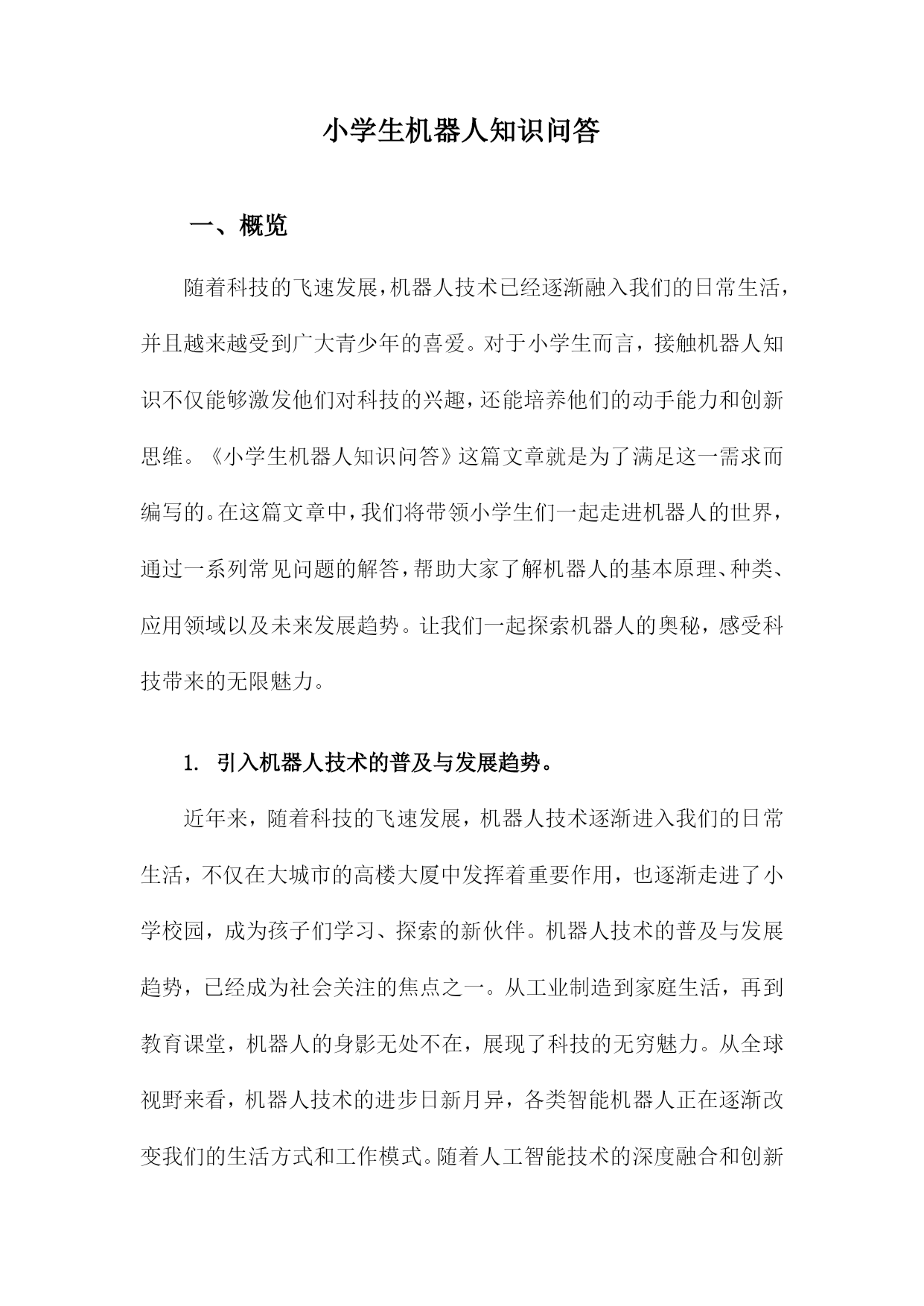 小学生机器人知识问答

一、概览

随着科技的飞速发展，机器人技术已经逐渐融入我们的日常生活，并且越来越受到广大青少年的喜爱。对于小学生而言，接触机器人知识不仅能够激发他们对科技的兴趣，还能培养他们的动手能力和创新思维。《小学生机器人知识问答》这篇文章就是为了满足这一需求而编写的。在这篇文章中，我们将带领小学生们一起走进机器人的世界，通过一系列常见问题的解答，帮助大家了解机器人的基本原理、种类、应用领域以及未来发展趋势。让我们一起探索机器人的奥秘，感受科技带来的无限魅力。

1. 引入机器人技术的普及与发展趋势。

近年来，随着科技的飞速发展，机器人技术逐渐进入我们的日常生活，不仅在大城市的高楼大厦中发挥着重要作用，也逐渐走进了小学校园，成为孩子们学习、探索的新伙伴。机器人技术的普及与发展趋势，已经成为社会关注的焦点之一。从工业制造到家庭生活，再到教育课堂，机器人的身影无处不在，展现了科技的无穷魅力。从全球视野来看，机器人技术的进步日新月异，各类智能机器人正在逐渐改变我们的生活方式和工作模式。随着人工智能技术的深度融合和创新